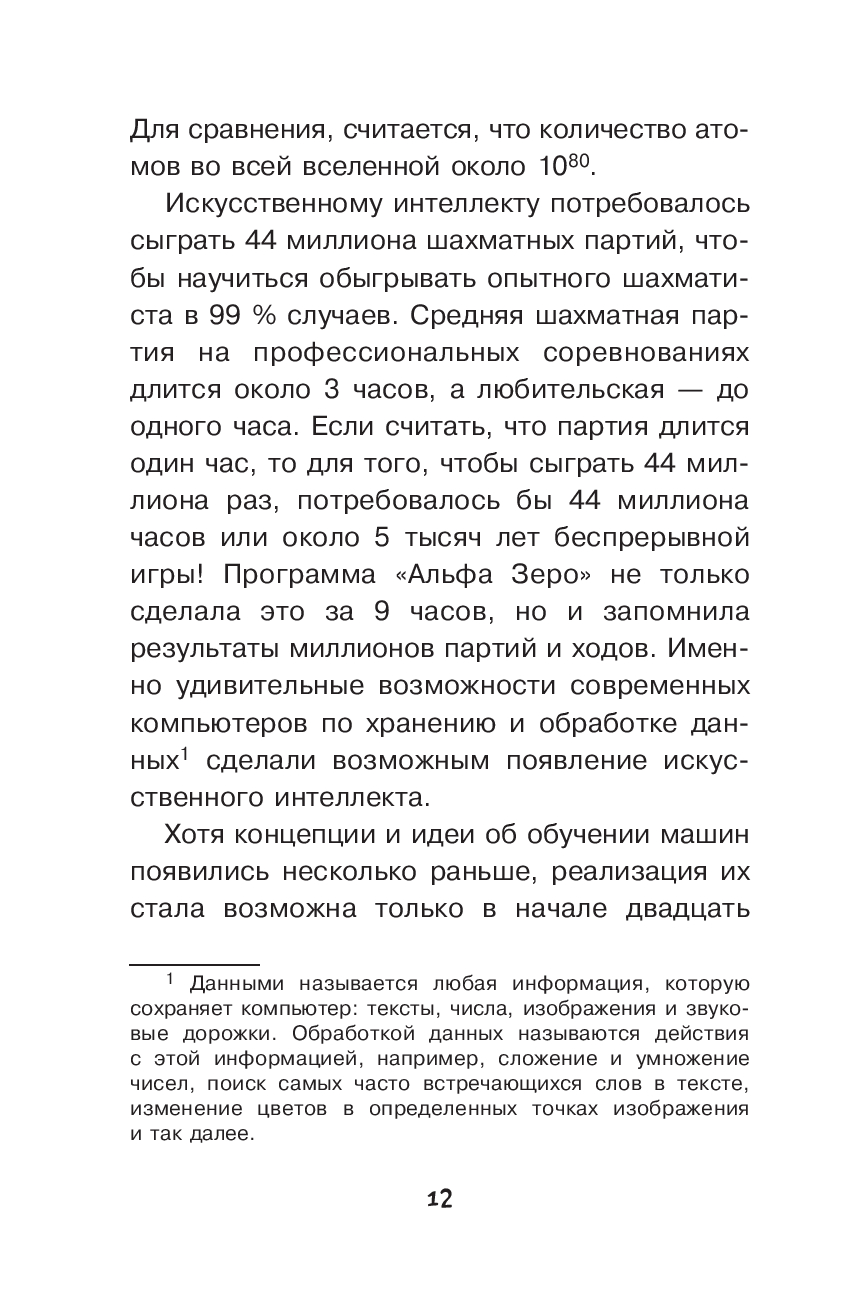 Для сравнения, считается, что количество атомов во всей вселенной около $10^{80}$.

Искусственному интеллекту потребовалось сыграть 44 миллиона шахматных партий, чтобы научиться обыгрывать опытного шахматиста в 99 % случаев. Средняя шахматная партия на профессиональных соревнованиях длится около 3 часов, а любительская — до одного часа. Если считать, что партия длится один час, то для того, чтобы сыграть 44 миллиона раз, потребовалось бы 44 миллиона часов или около 5 тысяч лет беспрерывной игры! Программа «Альфа Зеро» не только сделала это за 9 часов, но и запомнила результаты миллионов партий и ходов. Именно удивительные возможности современных компьютеров по хранению и обработке данных$^1$ сделали возможным появление искусственного интеллекта.

Хотя концепции и идеи об обучении машин появились несколько раньше, реализация их стала возможна только в начале двадцать

$^1$ Данными называется любая информация, которую сохраняет компьютер: тексты, числа, изображения и звуковые дорожки. Обработкой данных называются действия с этой информацией, например, сложение и умножение чисел, поиск самых часто встречающихся слов в тексте, изменение цветов в определенных точках изображения и так далее.

12